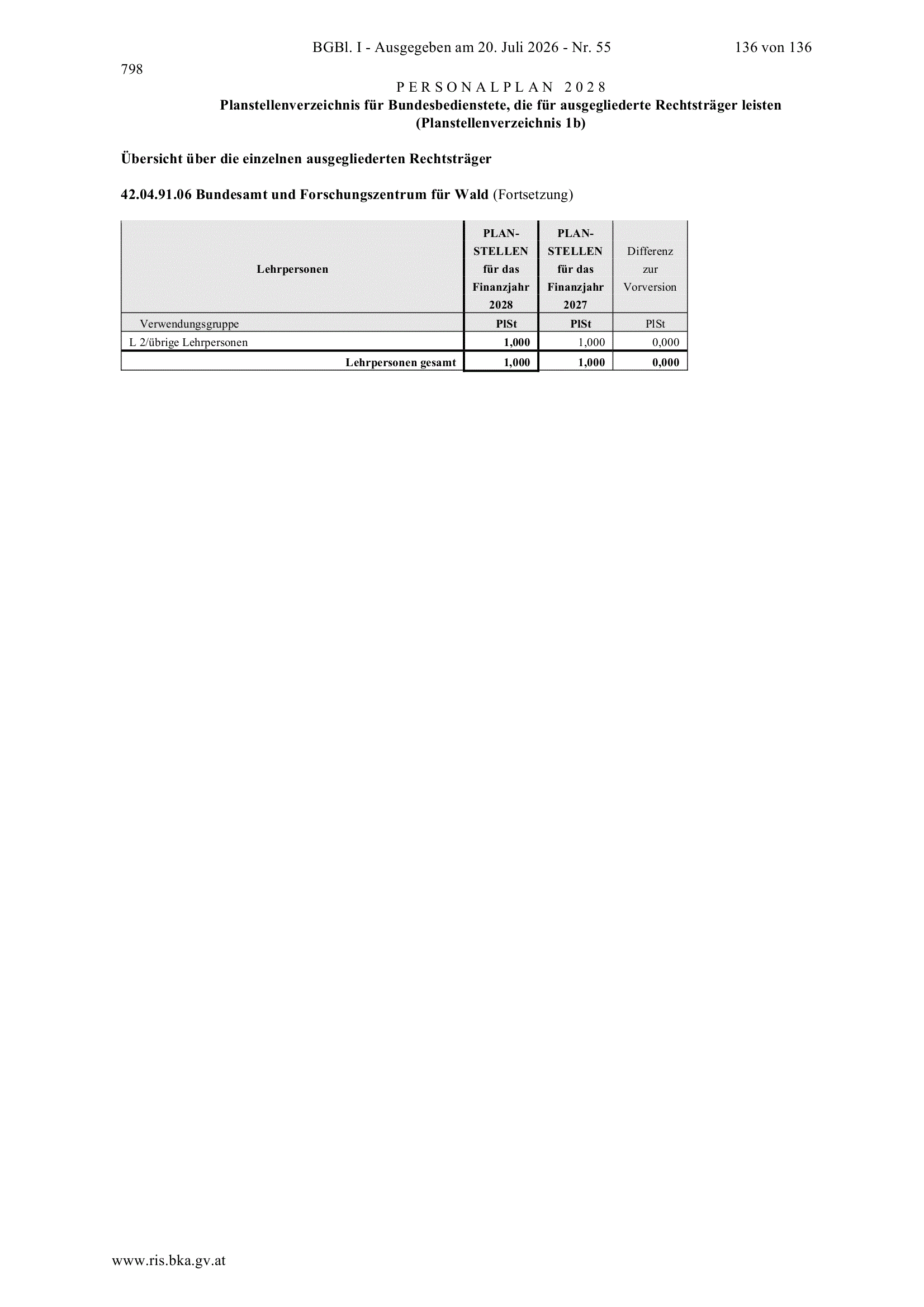 BGBl. I - Ausgegeben am 20. Juli 2026 - Nr. 55 136 von 136

798

PERSONALPLAN 2028
Planstellenverzeichnis für Bundesbedienstete, die für ausgegliederte Rechtsträger leisten
(Planstellenverzeichnis 1b)

Übersicht über die einzelnen ausgegliederten Rechtsträger

42.04.91.06 Bundesamt und Forschungszentrum für Wald (Fortsetzung)

| Lehrpersonen | PLAN-STELLEN für das Finanzjahr 2028 | PLAN-STELLEN für das Finanzjahr 2027 | Differenz zur Vorversion |
|---|---|---|---|
| Verwendungsgruppe | PlSt | PlSt | PlSt |
| L 2/übrige Lehrpersonen | 1,000 | 1,000 | 0,000 |
| Lehrpersonen gesamt | 1,000 | 1,000 | 0,000 |

www.ris.bka.gv.at